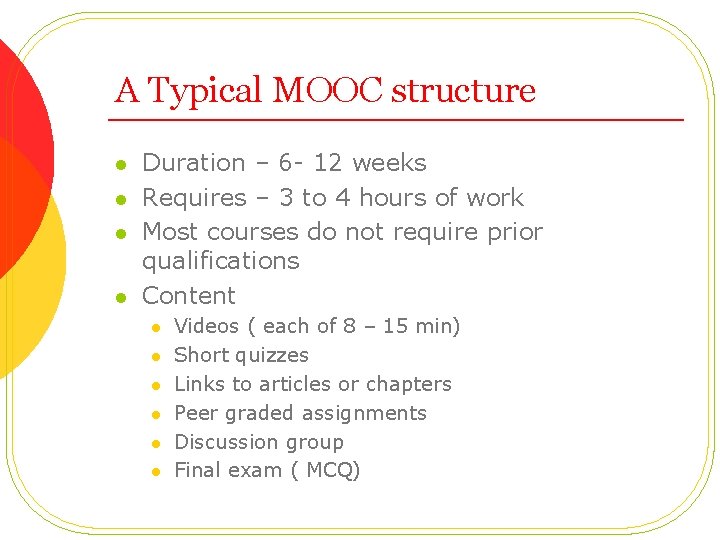 A Typical MOOC structure

- Duration – 6- 12 weeks
- Requires – 3 to 4 hours of work
- Most courses do not require prior qualifications
- Content
  - Videos ( each of 8 – 15 min)
  - Short quizzes
  - Links to articles or chapters
  - Peer graded assignments
  - Discussion group
  - Final exam ( MCQ)